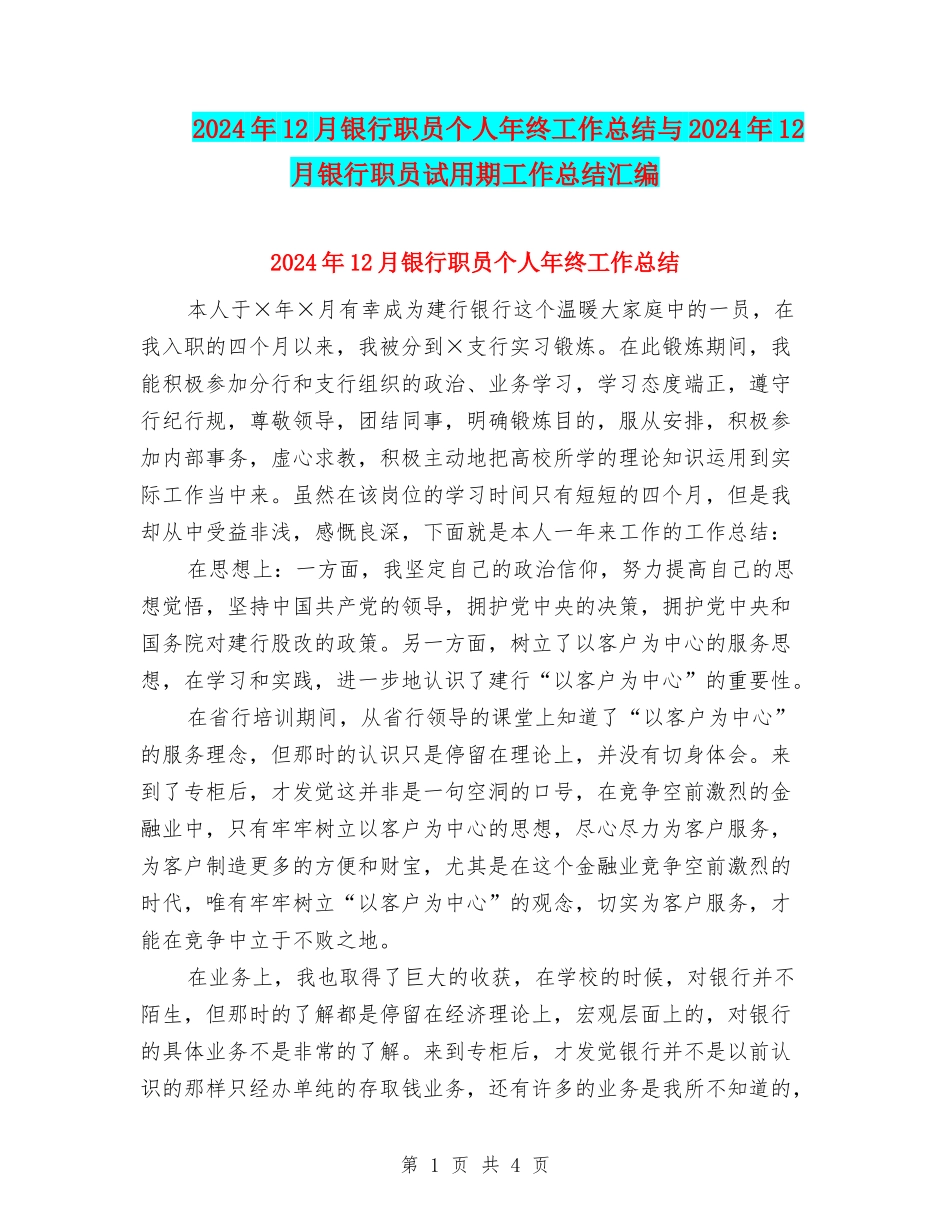 2024年12月银行职员个人年终工作总结与2024年12月银行职员试用期工作总结汇编

2024年12月银行职员个人年终工作总结

本人于×年×月有幸成为建行银行这个温暖大家庭中的一员，在我入职的四个月以来，我被分到×支行实习锻炼。在此锻炼期间，我能积极参加分行和支行组织的政治、业务学习，学习态度端正，遵守行纪行规，尊敬领导，团结同事，明确锻炼目的，服从安排，积极参加内部事务，虚心求教，积极主动地把高校所学的理论知识运用到实际工作当中来。虽然在该岗位的学习时间只有短短的四个月，但是我却从中受益非浅，感慨良深，下面就是本人一年来工作的工作总结：

在思想上：一方面，我坚定自己的政治信仰，努力提高自己的思想觉悟，坚持中国共产党的领导，拥护党中央的决策，拥护党中央和国务院对建行股改的政策。另一方面，树立了以客户为中心的服务思想，在学习和实践，进一步地认识了建行“以客户为中心”的重要性。

在省行培训期间，从省行领导的课堂上知道了“以客户为中心”的服务理念，但那时的认识只是停留在理论上，并没有切身体会。来到了专柜后，才发觉这并非是一句空洞的口号，在竞争空前激烈的金融业中，只有牢牢树立以客户为中心的思想，尽心尽力为客户服务，为客户制造更多的方便和财宝，尤其是在这个金融业竞争空前激烈的时代，唯有牢牢树立“以客户为中心”的观念，切实为客户服务，才能在竞争中立于不败之地。

在业务上，我也取得了巨大的收获，在学校的时候，对银行并不陌生，但那时的了解都是停留在经济理论上，宏观层面上的，对银行的具体业务不是非常的了解。来到专柜后，才发觉银行并不是以前认识的那样只经办单纯的存取钱业务，还有许多的业务是我所不知道的，

第 1 页 共 4 页